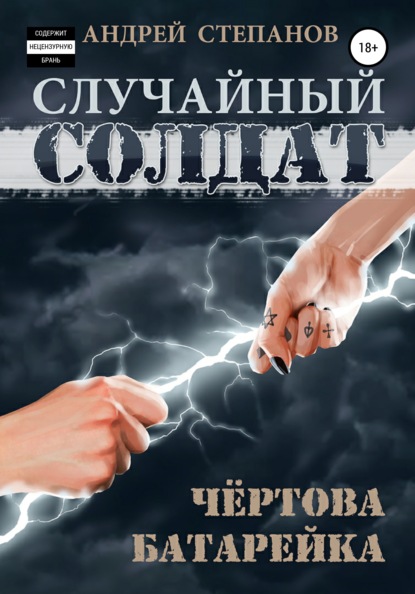 СОДЕРЖИТ
НЕЦЕНЗУРНУЮ
БРАНЬ

АНДРЕЙ СТЕПАНОВ

18+

СЛУЧАЙНЫЙ
СОЛДАТ

ЧЁРТОВА
БАТАРЕЙКА